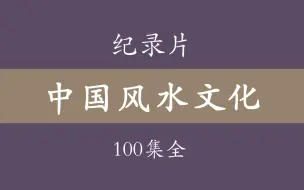 纪录片

中国风水文化

100集全